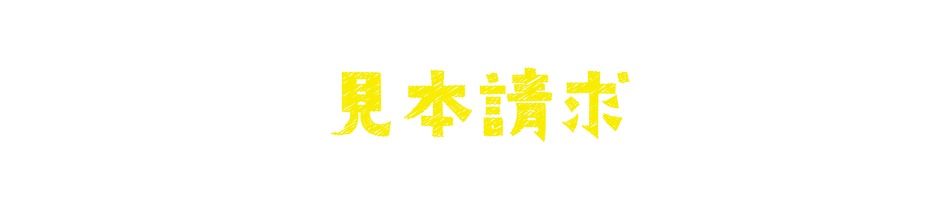 見本請求